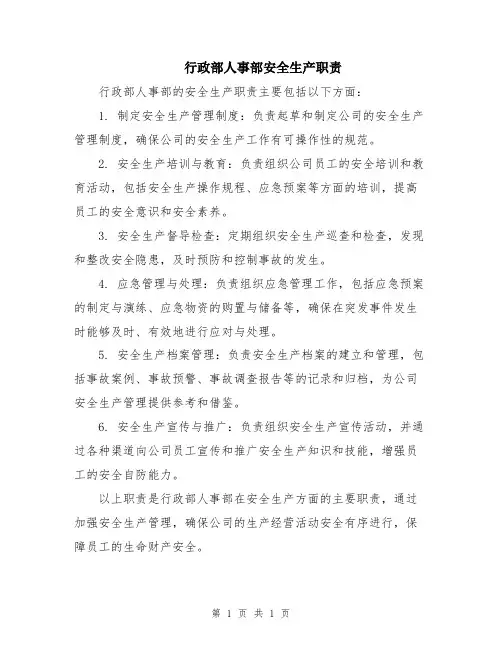 行政部人事部安全生产职责

行政部人事部的安全生产职责主要包括以下方面：

1. 制定安全生产管理制度：负责起草和制定公司的安全生产管理制度，确保公司的安全生产工作有可操作性的规范。

2. 安全生产培训与教育：负责组织公司员工的安全培训和教育活动，包括安全生产操作规程、应急预案等方面的培训，提高员工的安全意识和安全素养。

3. 安全生产督导检查：定期组织安全生产巡查和检查，发现和整改安全隐患，及时预防和控制事故的发生。

4. 应急管理与处理：负责组织应急管理工作，包括应急预案的制定与演练、应急物资的购置与储备等，确保在突发事件发生时能够及时、有效地进行应对与处理。

5. 安全生产档案管理：负责安全生产档案的建立和管理，包括事故案例、事故预警、事故调查报告等的记录和归档，为公司安全生产管理提供参考和借鉴。

6. 安全生产宣传与推广：负责组织安全生产宣传活动，并通过各种渠道向公司员工宣传和推广安全生产知识和技能，增强员工的安全自防能力。

以上职责是行政部人事部在安全生产方面的主要职责，通过加强安全生产管理，确保公司的生产经营活动安全有序进行，保障员工的生命财产安全。

第 1 页 共 1 页